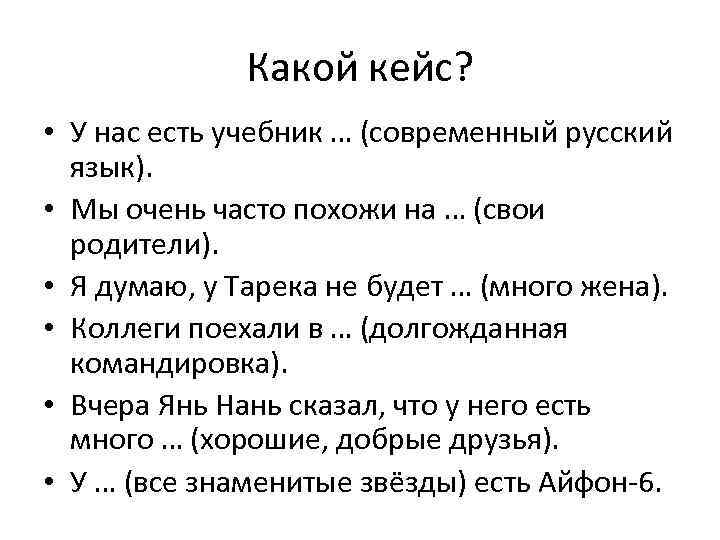 Какой кейс?

• У нас есть учебник … (современный русский язык).
• Мы очень часто похожи на … (свои родители).
• Я думаю, у Тарека не будет … (много жена).
• Коллеги поехали в … (долгожданная командировка).
• Вчера Янь Нань сказал, что у него есть много … (хорошие, добрые друзья).
• У … (все знаменитые звёзды) есть Айфон-6.